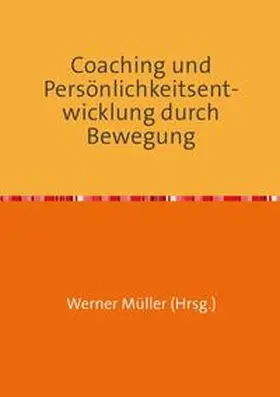 Coaching und Persönlichkeitsentwicklung durch Bewegung

Werner Müller (Hrsg.)